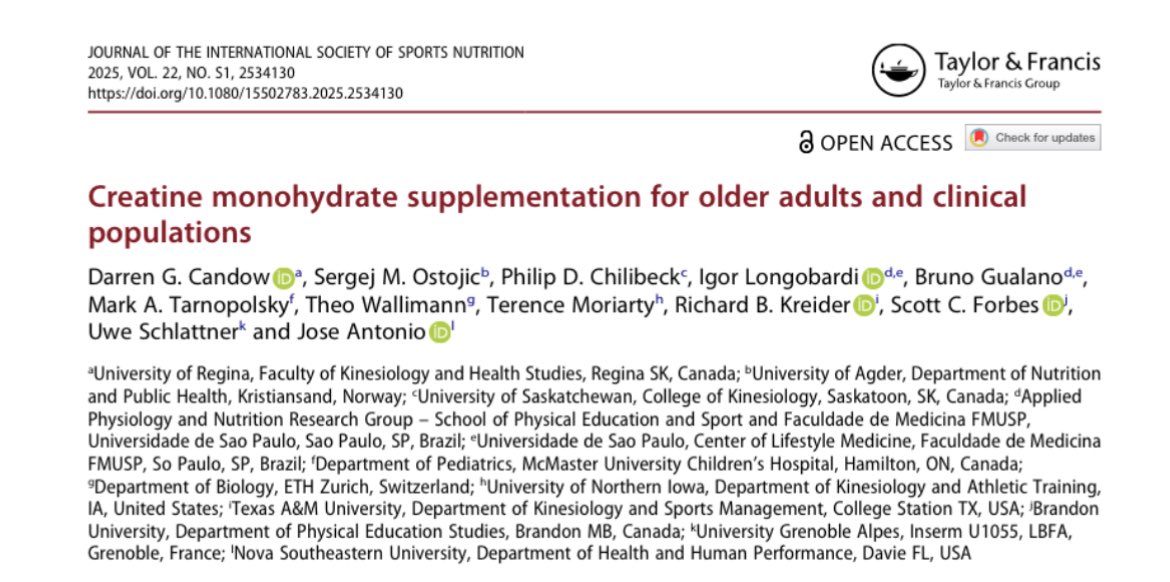 JOURNAL OF THE INTERNATIONAL SOCIETY OF SPORTS NUTRITION
2025, VOL. 22, NO. S1, 2534130
https://doi.org/10.1080/15502783.2025.2534130

Taylor & Francis
Taylor & Francis Group

OPEN ACCESS

Check for updates

Creatine monohydrate supplementation for older adults and clinical populations

Darren G. Candow$^{a}$, Sergej M. Ostojic$^{b}$, Philip D. Chilibeck$^{c}$, Igor Longobardi$^{d,e}$, Bruno Gualano$^{d,e}$, Mark A. Tarnopolsky$^{f}$, Theo Wallimann$^{g}$, Terence Moriarty$^{h}$, Richard B. Kreider$^{i}$, Scott C. Forbes$^{j}$, Uwe Schlattner$^{k}$ and Jose Antonio$^{l}$

$^{a}$University of Regina, Faculty of Kinesiology and Health Studies, Regina SK, Canada; $^{b}$University of Agder, Department of Nutrition and Public Health, Kristiansand, Norway; $^{c}$University of Saskatchewan, College of Kinesiology, Saskatoon, SK, Canada; $^{d}$Applied Physiology and Nutrition Research Group – School of Physical Education and Sport and Faculdade de Medicina FMUSP, Universidade de Sao Paulo, Sao Paulo, SP, Brazil; $^{e}$Universidade de Sao Paulo, Center of Lifestyle Medicine, Faculdade de Medicina FMUSP, So Paulo, SP, Brazil; $^{f}$Department of Pediatrics, McMaster University Children's Hospital, Hamilton, ON, Canada; $^{g}$Department of Biology, ETH Zurich, Switzerland; $^{h}$University of Northern Iowa, Department of Kinesiology and Athletic Training, IA, United States; $^{i}$Texas A&M University, Department of Kinesiology and Sports Management, College Station TX, USA; $^{j}$Brandon University, Department of Physical Education Studies, Brandon MB, Canada; $^{k}$University Grenoble Alpes, Inserm U1055, LBFA, Grenoble, France; $^{l}$Nova Southeastern University, Department of Health and Human Performance, Davie FL, USA